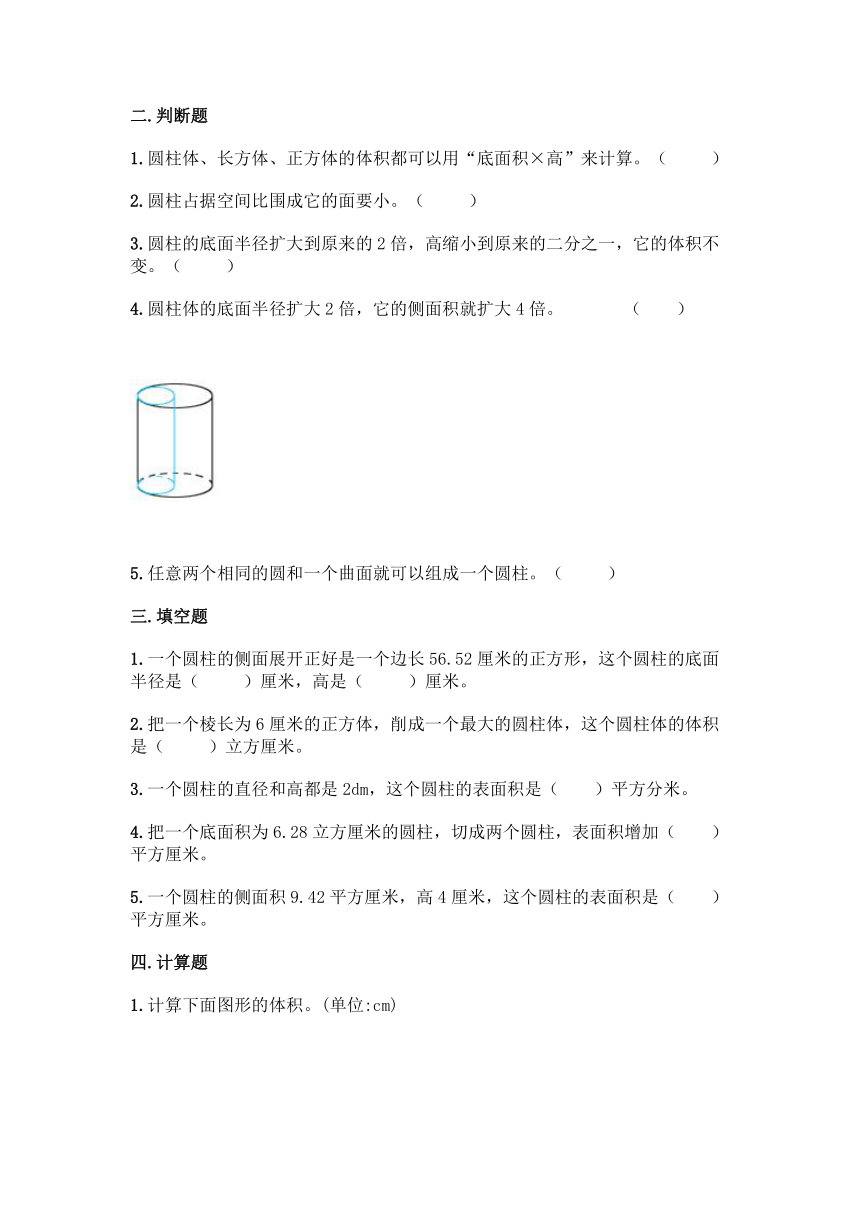 二.判断题

1.圆柱体、长方体、正方体的体积都可以用“底面积×高”来计算。（　　）

2.圆柱占据空间比围成它的面要小。（　　）

3.圆柱的底面半径扩大到原来的 2 倍，高缩小到原来的二分之一，它的体积不变。（　　）

4.圆柱体的底面半径扩大 2 倍，它的侧面积就扩大 4 倍。　　（　　）

5.任意两个相同的圆和一个曲面就可以组成一个圆柱。（　　）

三.填空题

1.一个圆柱的侧面展开正好是一个边长 56.52 厘米的正方形，这个圆柱的底面半径是（　　）厘米，高是（　　）厘米。

2.把一个棱长为 6 厘米的正方体，削成一个最大的圆柱体，这个圆柱体的体积是（　　）立方厘米。

3.一个圆柱的直径和高都是 2dm，这个圆柱的表面积是（　　）平方分米。

4.把一个底面积为 6.28 立方厘米的圆柱，切成两个圆柱，表面积增加（　　）平方厘米。

5.一个圆柱的侧面积 9.42 平方厘米，高 4 厘米，这个圆柱的表面积是（　　）平方厘米。

四.计算题

1.计算下面图形的体积。(单位:cm)